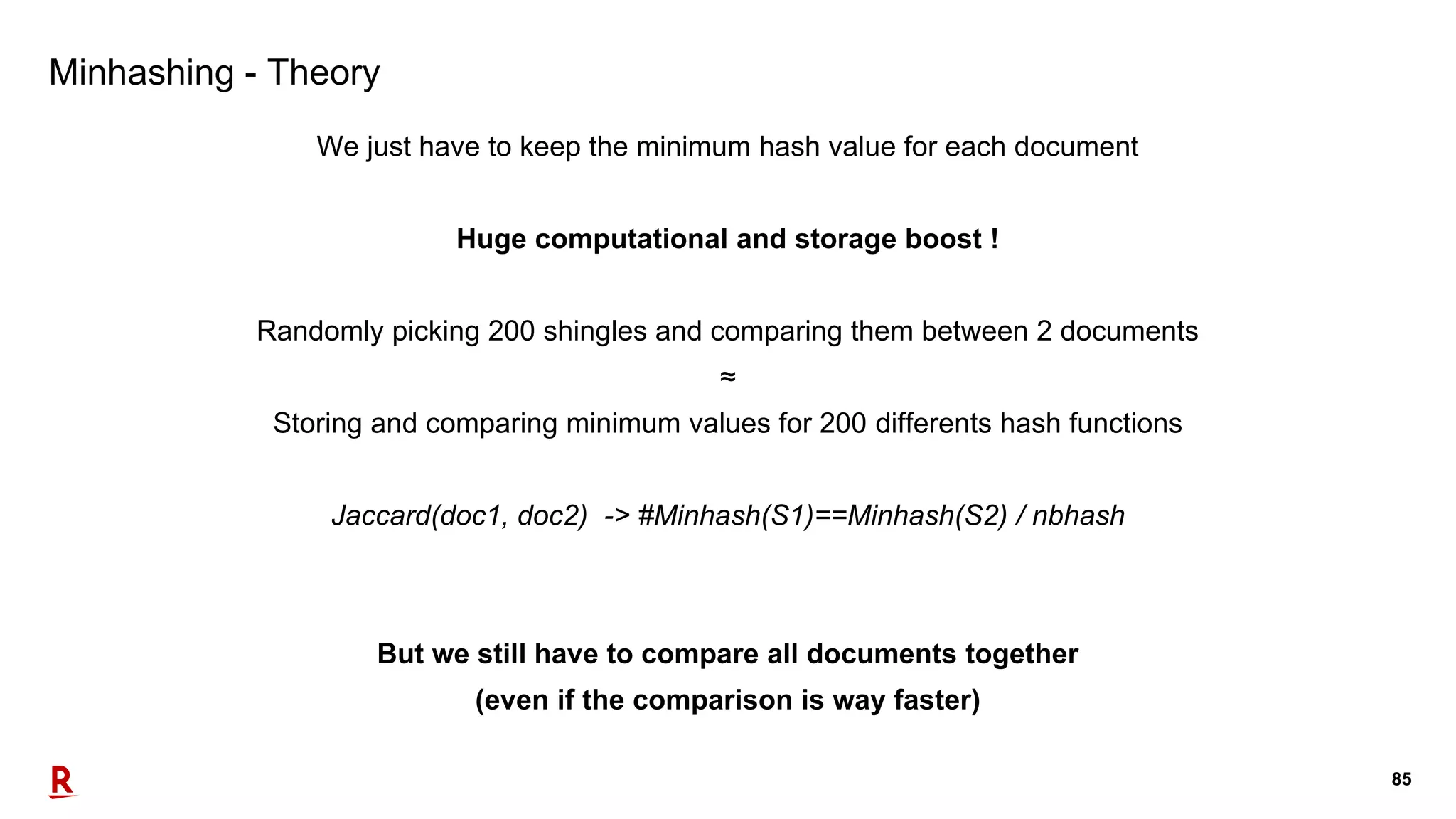 Minhashing - Theory

We just have to keep the minimum hash value for each document

Huge computational and storage boost !

Randomly picking 200 shingles and comparing them between 2 documents

≈

Storing and comparing minimum values for 200 differents hash functions

Jaccard(doc1, doc2) -> #Minhash(S1)==Minhash(S2) / nbhash

But we still have to compare all documents together

(even if the comparison is way faster)

R

85